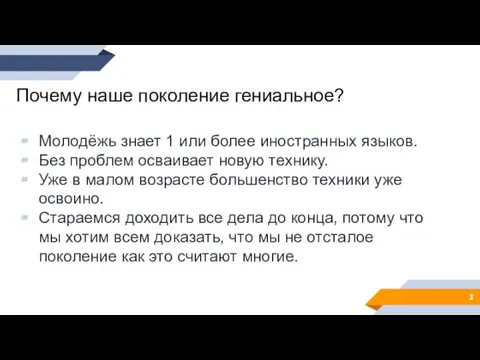 Почему наше поколение гениальное?

Молодёжь знает 1 или более иностранных языков.
Без проблем осваивает новую технику.
Уже в малом возрасте большенство техники уже освоино.
Стараемся доходить все дела до конца, потому что мы хотим всем доказать, что мы не отсталое поколение как это считают многие.

3